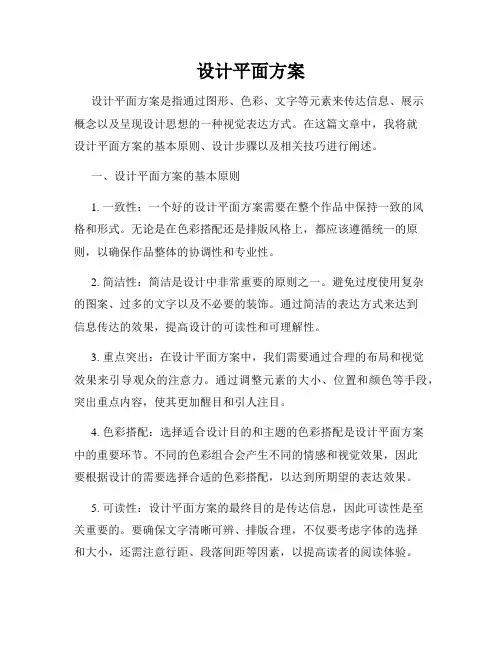 设计平面方案

设计平面方案是指通过图形、色彩、文字等元素来传达信息、展示概念以及呈现设计思想的一种视觉表达方式。在这篇文章中，我将就设计平面方案的基本原则、设计步骤以及相关技巧进行阐述。

一、设计平面方案的基本原则

1. 一致性：一个好的设计平面方案需要在整个作品中保持一致的风格和形式。无论是在色彩搭配还是排版风格上，都应该遵循统一的原则，以确保作品整体的协调性和专业性。

2. 简洁性：简洁是设计中非常重要的原则之一。避免过度使用复杂的图案、过多的文字以及不必要的装饰。通过简洁的表达方式来达到信息传达的效果，提高设计的可读性和可理解性。

3. 重点突出：在设计平面方案中，我们需要通过合理的布局和视觉效果来引导观众的注意力。通过调整元素的大小、位置和颜色等手段，突出重点内容，使其更加醒目和引人注目。

4. 色彩搭配：选择适合设计目的和主题的色彩搭配是设计平面方案中的重要环节。不同的色彩组合会产生不同的情感和视觉效果，因此要根据设计的需要选择合适的色彩搭配，以达到所期望的表达效果。

5. 可读性：设计平面方案的最终目的是传达信息，因此可读性是至关重要的。要确保文字清晰可辨、排版合理，不仅要考虑字体的选择和大小，还需注意行距、段落间距等因素，以提高读者的阅读体验。